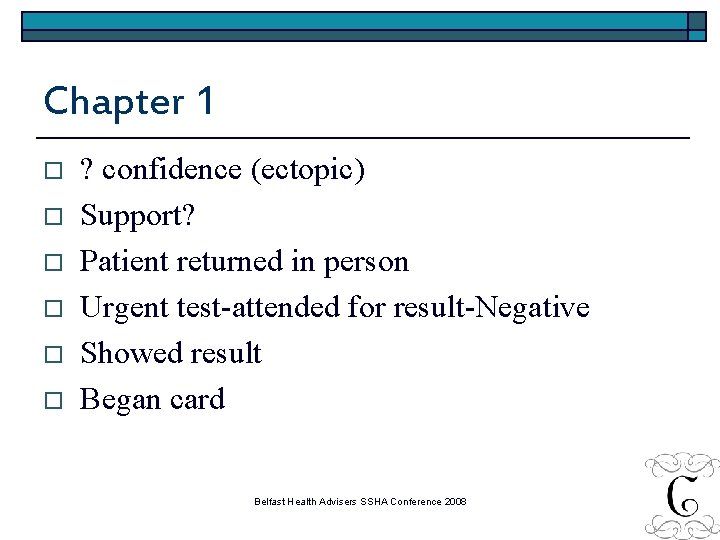 Chapter 1

□ ? confidence (ectopic)
□ Support?
□ Patient returned in person
□ Urgent test-attended for result-Negative
□ Showed result
□ Began card

Belfast Health Advisers SSHA Conference 2008

C